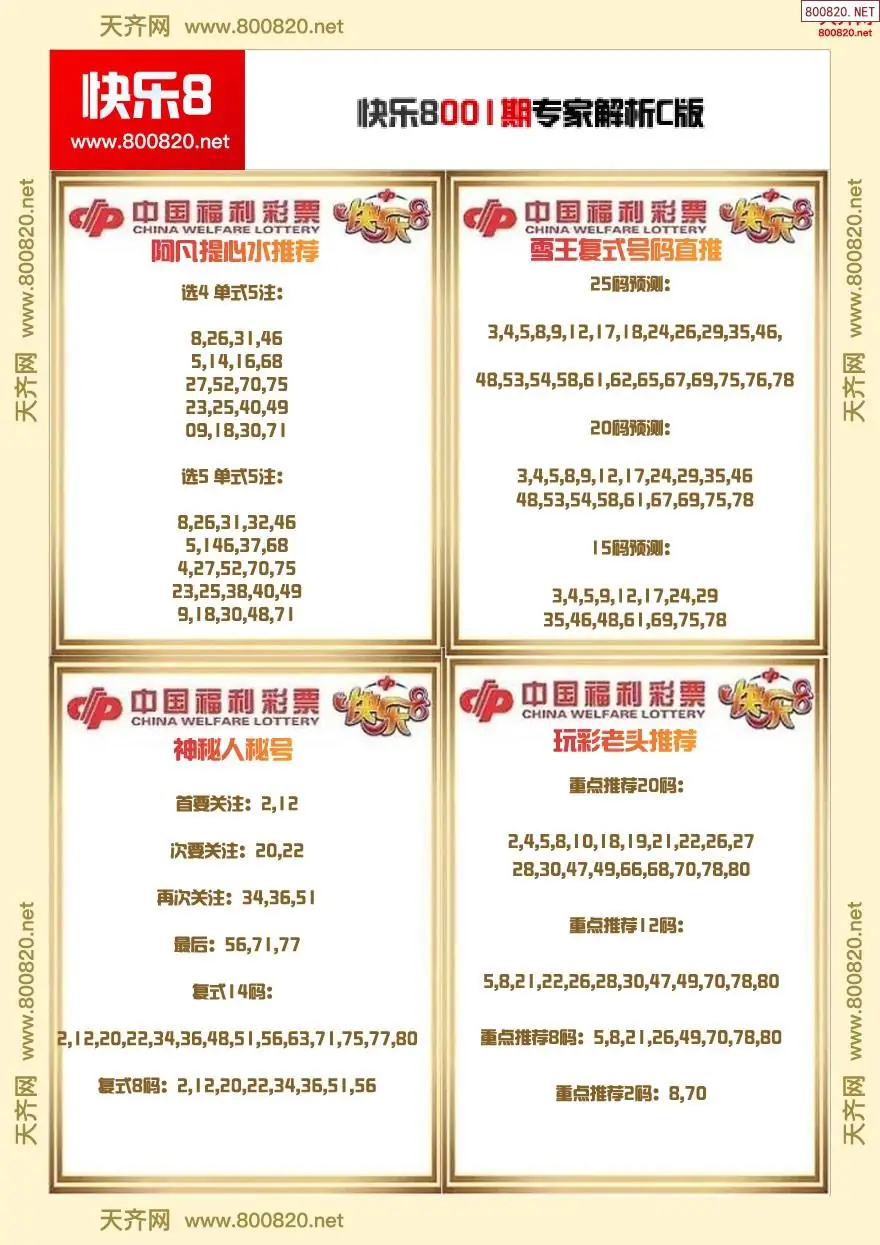 天齐网 www.800820.net

800820.NET
800820.net

快乐8
www.800820.net

快乐8001期专家解析C版

天齐网 www.800820.net

天齐网 www.800820.net

中国福利彩票
CHINA WELFARE LOTTERY
快乐8
阿凡提心水推荐

选4 单式5注:

8,26,31,46
5,14,16,68
27,52,70,75
23,25,40,49
09,18,30,71

选5 单式5注:

8,26,31,32,46
5,146,37,68
4,27,52,70,75
23,25,38,40,49
9,18,30,48,71

中国福利彩票
CHINA WELFARE LOTTERY
快乐8
雪王复式号码直推

25码预测:

3,4,5,8,9,12,17,18,24,26,29,35,46,

48,53,54,58,61,62,65,67,69,75,76,78

20码预测:

3,4,5,8,9,12,17,24,29,35,46
48,53,54,58,61,67,69,75,78

15码预测:

3,4,5,9,12,17,24,29
35,46,48,61,69,75,78

中国福利彩票
CHINA WELFARE LOTTERY
快乐8
神秘人秘号

首要关注: 2,12

次要关注: 20,22

再次关注: 34,36,51

最后: 56,71,77

复式14码:

2,12,20,22,34,36,48,51,56,63,71,75,77,80

复式8码: 2,12,20,22,34,36,51,56

中国福利彩票
CHINA WELFARE LOTTERY
快乐8
玩彩老头推荐

重点推荐20码:

2,4,5,8,10,18,19,21,22,26,27
28,30,47,49,66,68,70,78,80

重点推荐12码:

5,8,21,22,26,28,30,47,49,70,78,80

重点推荐8码: 5,8,21,26,49,70,78,80

重点推荐2码: 8,70

天齐网 www.800820.net

天齐网 www.800820.net

天齐网 www.800820.net